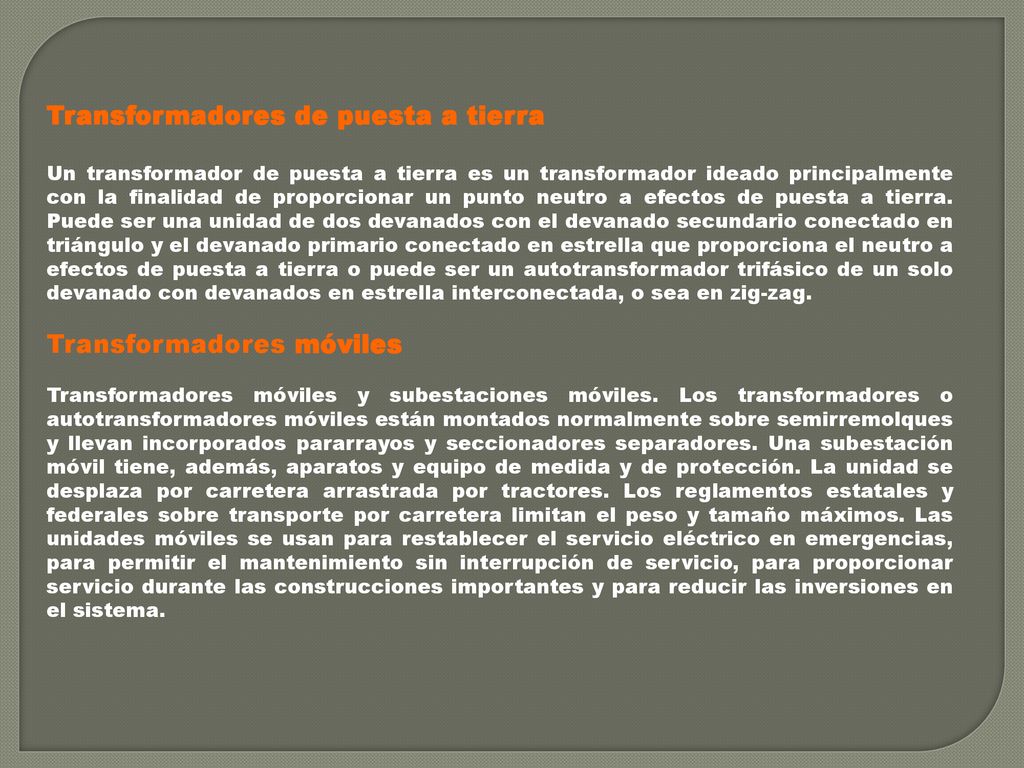 Transformadores de puesta a tierra

Un transformador de puesta a tierra es un transformador ideado principalmente con la finalidad de proporcionar un punto neutro a efectos de puesta a tierra. Puede ser una unidad de dos devanados con el devanado secundario conectado en triángulo y el devanado primario conectado en estrella que proporciona el neutro a efectos de puesta a tierra o puede ser un autotransformador trifásico de un solo devanado con devanados en estrella interconectada, o sea en zig-zag.

Transformadores móviles

Transformadores móviles y subestaciones móviles. Los transformadores o autotransformadores móviles están montados normalmente sobre semirremolques y llevan incorporados pararrayos y seccionadores separadores. Una subestación móvil tiene, además, aparatos y equipo de medida y de protección. La unidad se desplaza por carretera arrastrada por tractores. Los reglamentos estatales y federales sobre transporte por carretera limitan el peso y tamaño máximos. Las unidades móviles se usan para restablecer el servicio eléctrico en emergencias, para permitir el mantenimiento sin interrupción de servicio, para proporcionar servicio durante las construcciones importantes y para reducir las inversiones en el sistema.